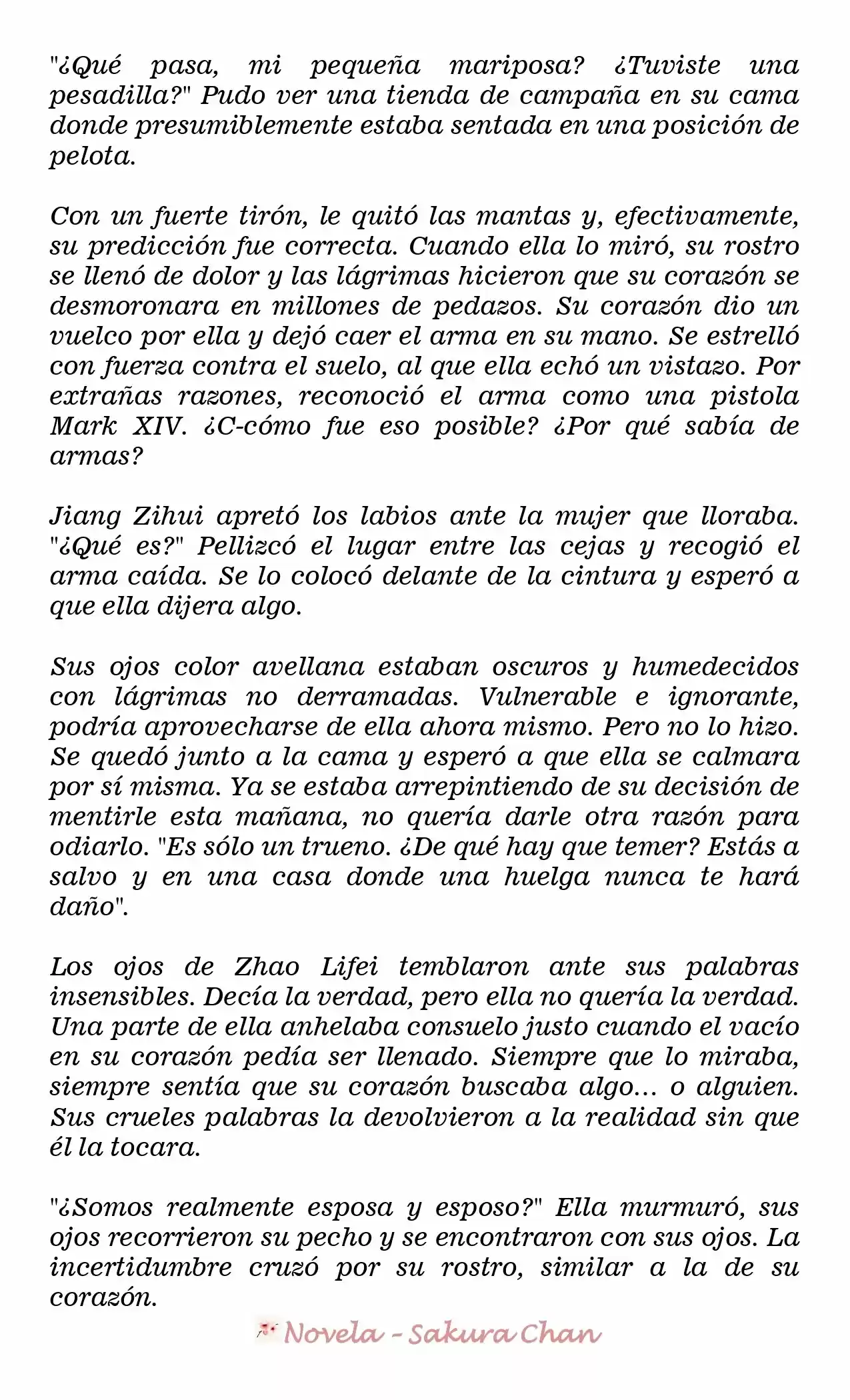 "¿Qué pasa, mi pequeña mariposa? ¿Tuviste una pesadilla?" Pudo ver una tienda de campaña en su cama donde presumiblemente estaba sentada en una posición de pelota.

Con un fuerte tirón, le quitó las mantas y, efectivamente, su predicción fue correcta. Cuando ella lo miró, su rostro se llenó de dolor y las lágrimas hicieron que su corazón se desmoronara en millones de pedazos. Su corazón dio un vuelco por ella y dejó caer el arma en su mano. Se estrelló con fuerza contra el suelo, al que ella echó un vistazo. Por extrañas razones, reconoció el arma como una pistola Mark XIV. ¿C-cómo fue eso posible? ¿Por qué sabía de armas?

Jiang Zihui apretó los labios ante la mujer que lloraba. "¿Qué es?" Pellizcó el lugar entre las cejas y recogió el arma caída. Se lo colocó delante de la cintura y esperó a que ella dijera algo.

Sus ojos color avellana estaban oscuros y humedecidos con lágrimas no derramadas. Vulnerable e ignorante, podría aprovecharse de ella ahora mismo. Pero no lo hizo. Se quedó junto a la cama y esperó a que ella se calmara por sí misma. Ya se estaba arrepintiendo de su decisión de mentirle esta mañana, no quería darle otra razón para odiarlo. "Es sólo un trueno. ¿De qué hay que temer? Estás a salvo y en una casa donde una huelga nunca te hará daño".

Los ojos de Zhao Lifei temblaron ante sus palabras insensibles. Decía la verdad, pero ella no quería la verdad. Una parte de ella anhelaba consuelo justo cuando el vacío en su corazón pedía ser llenado. Siempre que lo miraba, siempre sentía que su corazón buscaba algo... o alguien. Sus crueles palabras la devolvieron a la realidad sin que él la tocara.

"¿Somos realmente esposa y esposo?" Ella murmuró, sus ojos recorrieron su pecho y se encontraron con sus ojos. La incertidumbre cruzó por su rostro, similar a la de su corazón.

Novela - Sakura Chan